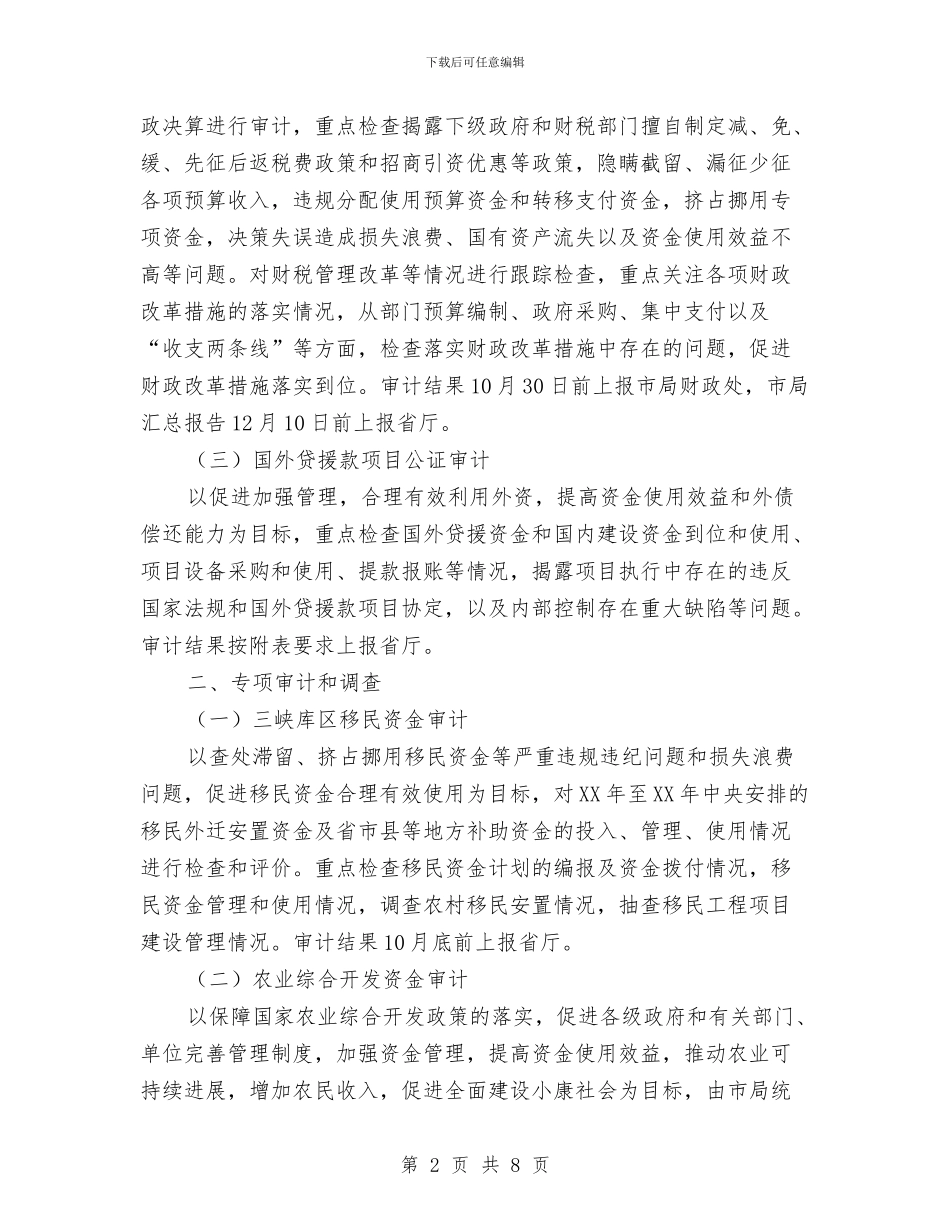 下载后可任意编辑

政决算进行审计，重点检查揭露下级政府和财税部门擅自制定减、免、缓、先征后返税费政策和招商引资优惠等政策，隐瞒截留、漏征少征各项预算收入，违规分配使用预算资金和转移支付资金，挤占挪用专项资金，决策失误造成损失浪费、国有资产流失以及资金使用效益不高等问题。对财税管理改革等情况进行跟踪检查，重点关注各项财政改革措施的落实情况，从部门预算编制、政府采购、集中支付以及“收支两条线”等方面，检查落实财政改革措施中存在的问题，促进财政改革措施落实到位。审计结果10月30日前上报市局财政处，市局汇总报告12月10日前上报省厅。

（三）国外贷援款项目公证审计

以促进加强管理，合理有效利用外资，提高资金使用效益和外债偿还能力为目标，重点检查国外贷援资金和国内建设资金到位和使用、项目设备采购和使用、提款报账等情况，揭露项目执行中存在的违反国家法规和国外贷援款项目协定，以及内部控制存在重大缺陷等问题。审计结果按附表要求上报省厅。

二、专项审计和调查

（一）三峡库区移民资金审计

以查处滞留、挤占挪用移民资金等严重违规违纪问题和损失浪费问题，促进移民资金合理有效使用为目标，对XX年至XX年中央安排的移民外迁安置资金及省市县等地方补助资金的投入、管理、使用情况进行检查和评价。重点检查移民资金计划的编报及资金拨付情况，移民资金管理和使用情况，调查农村移民安置情况，抽查移民工程项目建设管理情况。审计结果10月底前上报省厅。

（二）农业综合开发资金审计

以保障国家农业综合开发政策的落实，促进各级政府和有关部门、单位完善管理制度，加强资金管理，提高资金使用效益，推动农业可持续进展，增加农民收入，促进全面建设小康社会为目标，由市局统

第 2 页 共 8 页